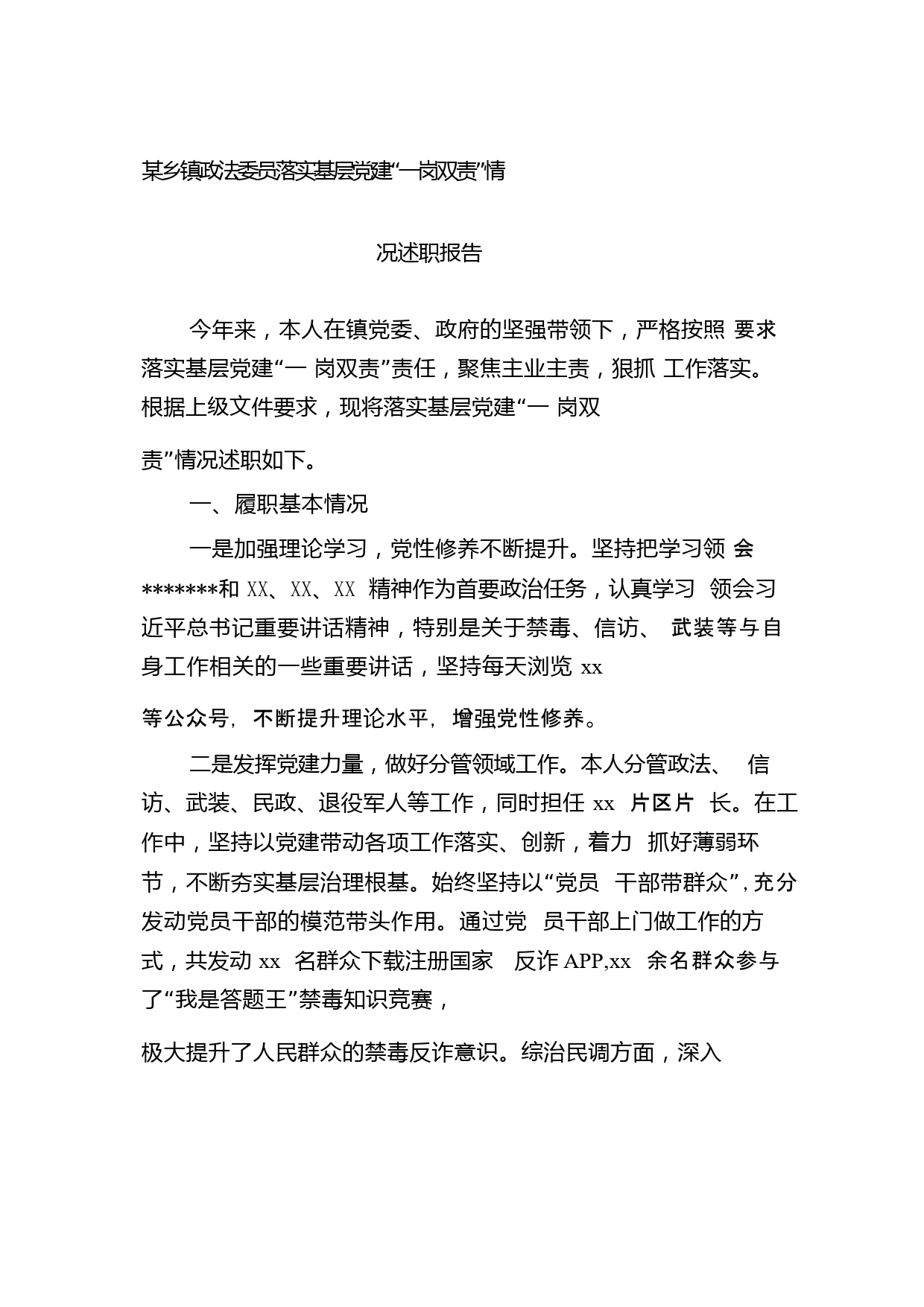 某乡镇政法委员落实基层党建“一岗双责”情

况述职报告

今年来，本人在镇党委、政府的坚强带领下，严格按照 要求落实基层党建“一 岗双责”责任，聚焦主业主责，狠抓 工作落实。根据上级文件要求，现将落实基层党建“一 岗双责”情况述职如下。

一、履职基本情况

一是加强理论学习，党性修养不断提升。坚持把学习领 会*******和 XX、XX、XX 精神作为首要政治任务，认真学习 领会习近平总书记重要讲话精神，特别是关于禁毒、信访、 武装等与自身工作相关的一些重要讲话，坚持每天浏览 xx 等公众号，不断提升理论水平，增强党性修养。

二是发挥党建力量，做好分管领域工作。本人分管政法、 信访、武装、民政、退役军人等工作，同时担任 xx 片区片 长。在工作中，坚持以党建带动各项工作落实、创新，着力 抓好薄弱环节，不断夯实基层治理根基。始终坚持以“党员 干部带群众”，充分发动党员干部的模范带头作用。通过党 员干部上门做工作的方式，共发动 xx 名群众下载注册国家 反诈 APP,xx 余名群众参与了“我是答题王”禁毒知识竞赛，极大提升了人民群众的禁毒反诈意识。综治民调方面，深入